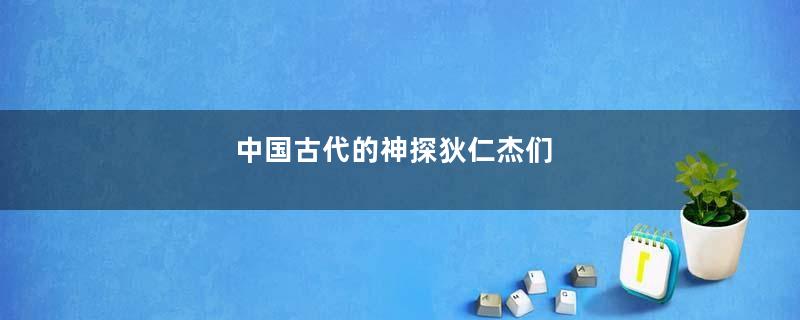 中国古代的神探狄仁杰们